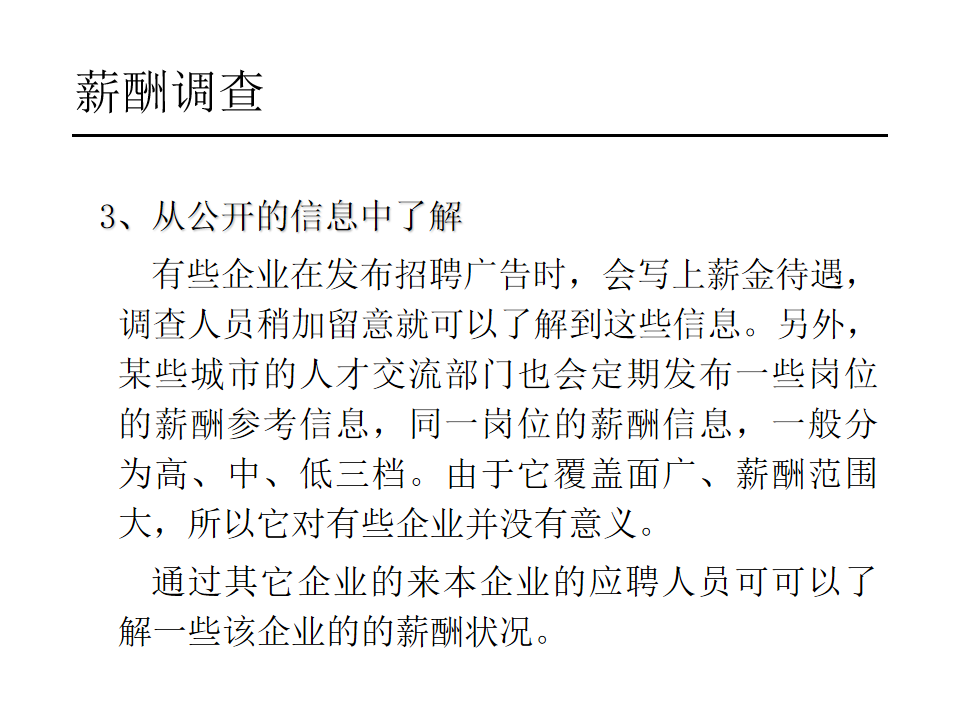 薪酬调查

3、从公开的信息中了解

有些企业在发布招聘广告时，会写上薪金待遇，调查人员稍加留意就可以了解到这些信息。另外，某些城市的人才交流部门也会定期发布一些岗位的薪酬参考信息，同一岗位的薪酬信息，一般分为高、中、低三档。由于它覆盖面广、薪酬范围大，所以它对有些企业并没有意义。

通过其它企业的来本企业的应聘人员可可以了解一些该企业的的薪酬状况。